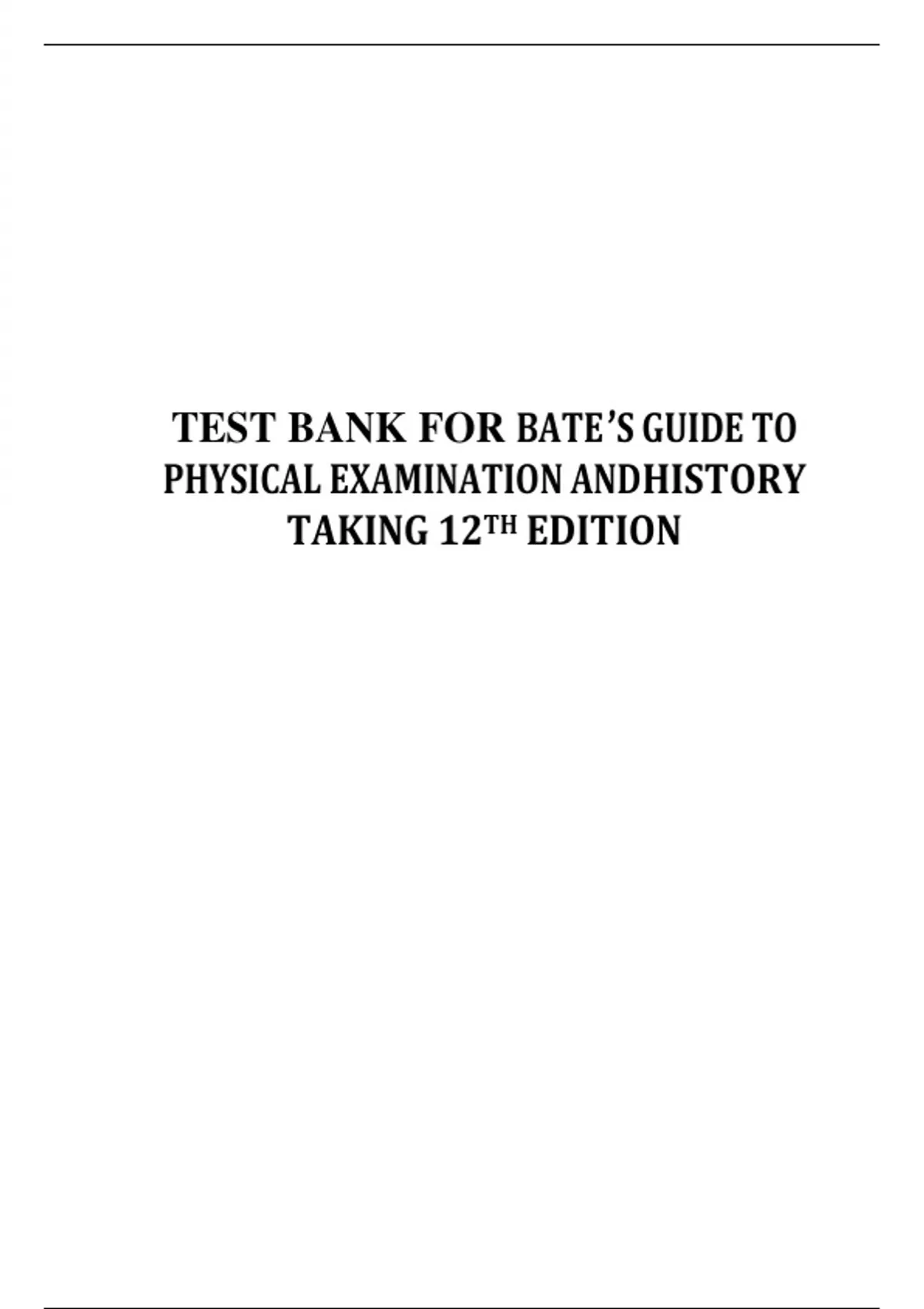 TEST BANK FOR BATE'S GUIDE TO PHYSICAL EXAMINATION ANDHISTORY TAKING 12TH EDITION